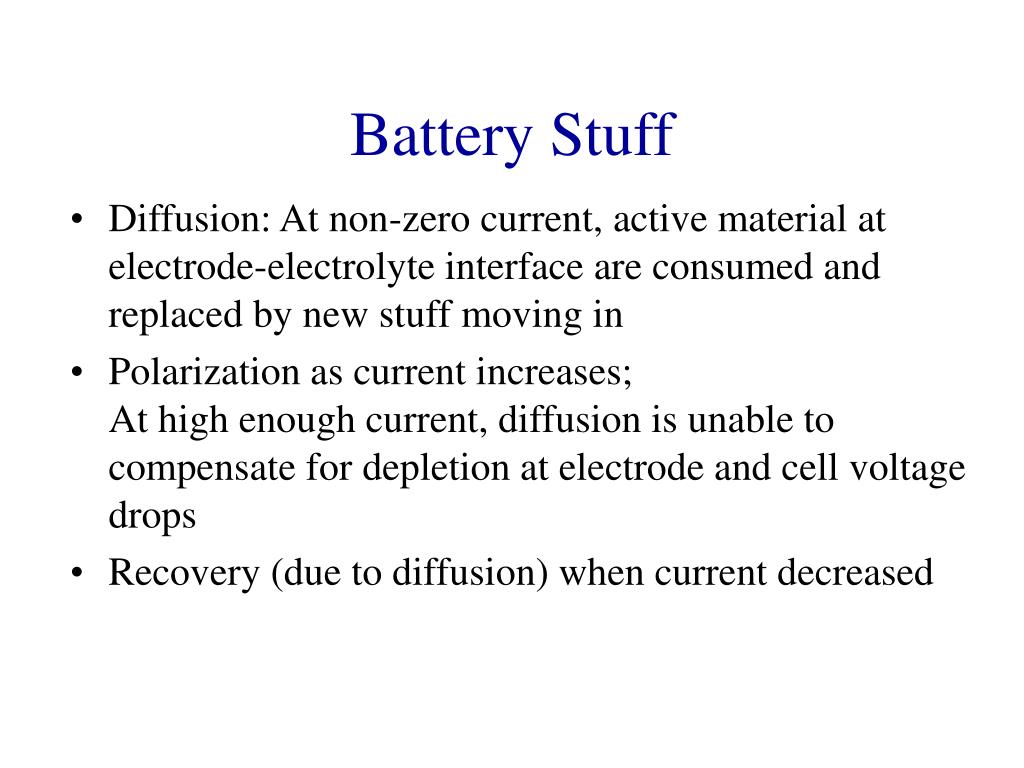 Battery Stuff

• Diffusion: At non-zero current, active material at electrode-electrolyte interface are consumed and replaced by new stuff moving in

• Polarization as current increases;
At high enough current, diffusion is unable to compensate for depletion at electrode and cell voltage drops

• Recovery (due to diffusion) when current decreased